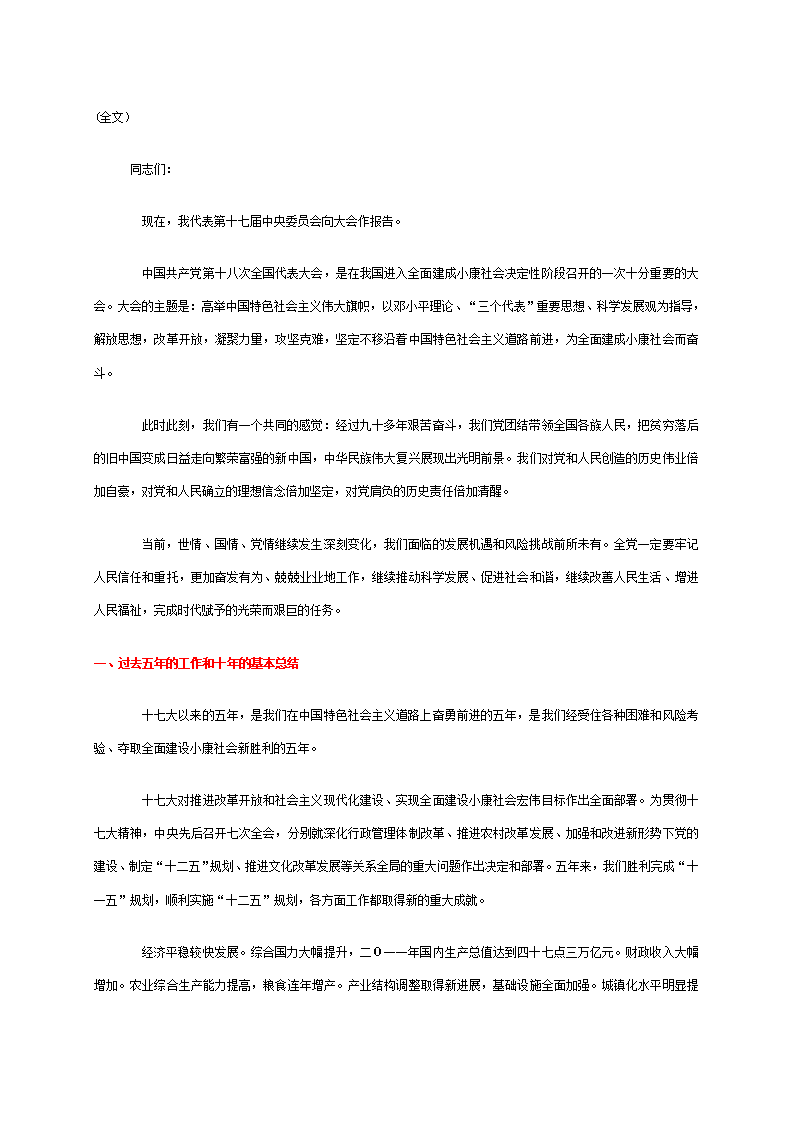 （全文）

同志们：

现在，我代表第十七届中央委员会向大会作报告。

中国共产党第十八次全国代表大会，是在我国进入全面建成小康社会决定性阶段召开的一次十分重要的大会。大会的主题是：高举中国特色社会主义伟大旗帜，以邓小平理论、“三个代表”重要思想、科学发展观为指导，解放思想，改革开放，凝聚力量，攻坚克难，坚定不移沿着中国特色社会主义道路前进，为全面建成小康社会而奋斗。

此时此刻，我们有一个共同的感觉：经过九十多年艰苦奋斗，我们党团结带领全国各族人民，把贫穷落后的旧中国变成日益走向繁荣富强的新中国，中华民族伟大复兴展现出光明前景。我们对党和人民创造的历史伟业倍加自豪，对党和人民确立的理想信念倍加坚定，对党肩负的历史责任倍加清醒。

当前，世情、国情、党情继续发生深刻变化，我们面临的发展机遇和风险挑战前所未有。全党一定要牢记人民信任和重托，更加奋发有为、兢兢业业地工作，继续推动科学发展、促进社会和谐，继续改善人民生活、增进人民福祉，完成时代赋予的光荣而艰巨的任务。

一、过去五年的工作和十年的基本总结

十七大以来的五年，是我们在中国特色社会主义道路上奋勇前进的五年，是我们经受住各种困难和风险考验、夺取全面建设小康社会新胜利的五年。

十七大对推进改革开放和社会主义现代化建设、实现全面建设小康社会宏伟目标作出全面部署。为贯彻十七大精神，中央先后召开七次全会，分别就深化行政管理体制改革、推进农村改革发展、加强和改进新形势下党的建设、制定“十二五”规划、推进文化改革发展等关系全局的重大问题作出决定和部署。五年来，我们胜利完成“十一五”规划，顺利实施“十二五”规划，各方面工作都取得新的重大成就。

经济平稳较快发展。综合国力大幅提升，二〇一一年国内生产总值达到四十七点三万亿元。财政收入大幅增加。农业综合生产能力提高，粮食连年增产。产业结构调整取得新进展，基础设施全面加强。城镇化水平明显提